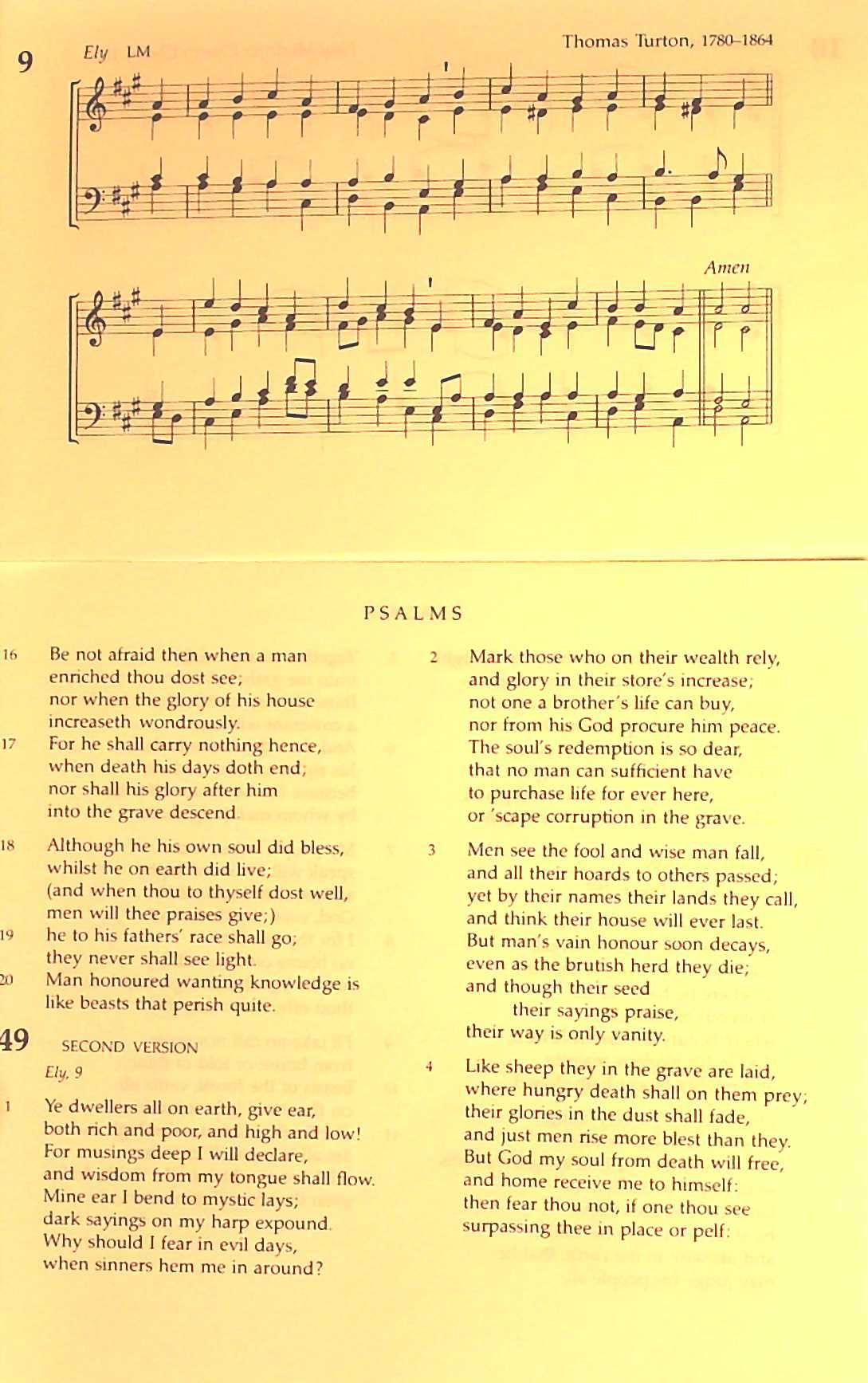 9

Ely LM

Thomas Turton, 1780–1864

Amen

PSALMS

16 Be not afraid then when a man enriched thou dost see; nor when the glory of his house increaseth wondrously.

17 For he shall carry nothing hence, when death his days doth end; nor shall his glory after him into the grave descend.

18 Although he his own soul did bless, whilst he on earth did live; (and when thou to thyself dost well, men will thee praises give;)

19 he to his fathers' race shall go; they never shall see light.

20 Man honoured wanting knowledge is like beasts that perish quite.

49 SECOND VERSION

Ely, 9

1 Ye dwellers all on earth, give ear, both rich and poor, and high and low! For musings deep I will declare, and wisdom from my tongue shall flow. Mine ear I bend to mystic lays; dark sayings on my harp expound. Why should I fear in evil days, when sinners hem me in around?

2 Mark those who on their wealth rely, and glory in their store's increase; not one a brother's life can buy, nor from his God procure him peace. The soul's redemption is so dear, that no man can sufficient have to purchase life for ever here, or 'scape corruption in the grave.

3 Men see the fool and wise man fall, and all their hoards to others passed; yet by their names their lands they call, and think their house will ever last. But man's vain honour soon decays, even as the brutish herd they die; and though their seed their sayings praise, their way is only vanity.

4 Like sheep they in the grave are laid, where hungry death shall on them prey; their glories in the dust shall fade, and just men rise more blest than they. But God my soul from death will free, and home receive me to himself: then fear thou not, if one thou see surpassing thee in place or pelf: